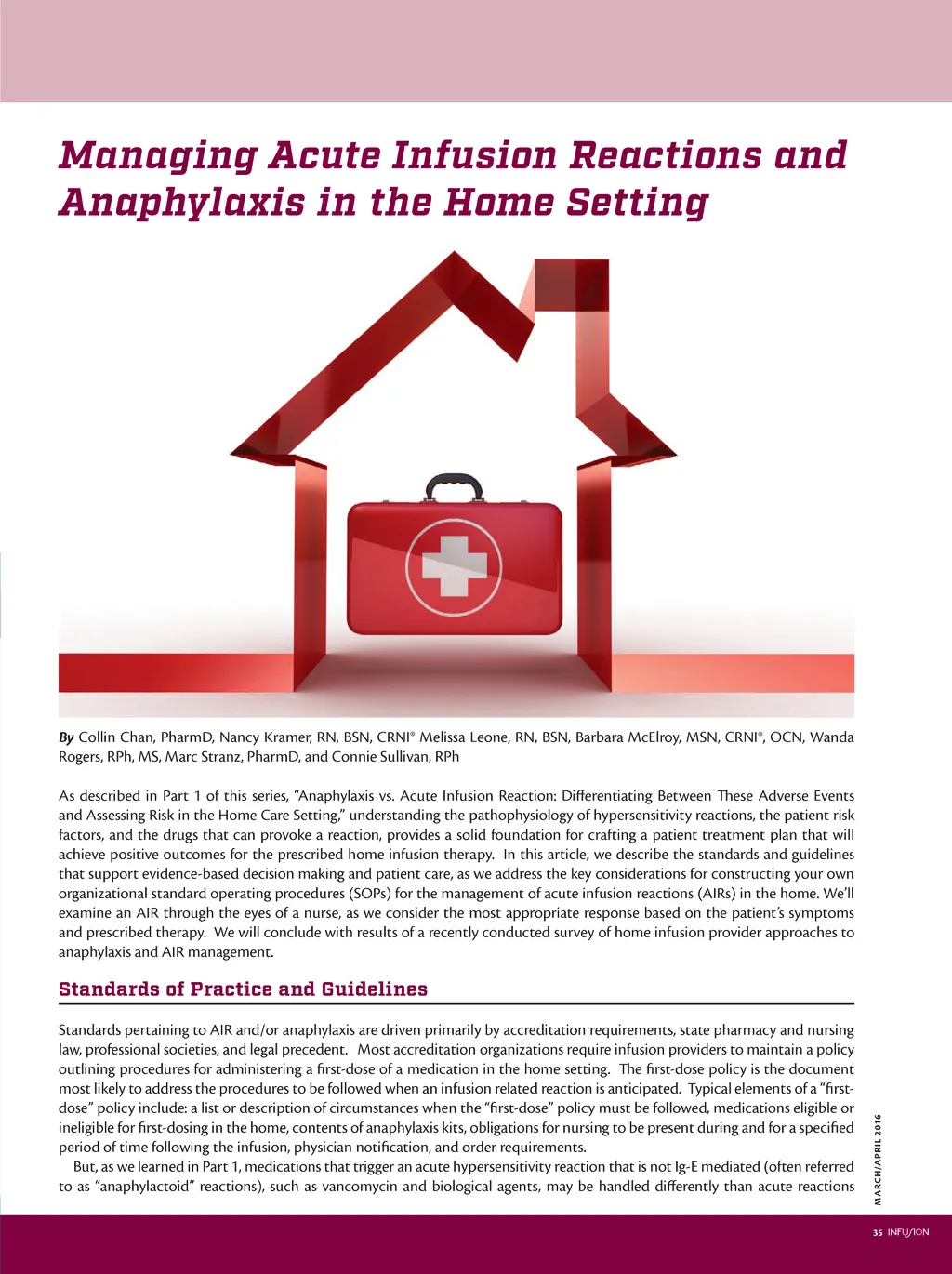 Managing Acute Infusion Reactions and Anaphylaxis in the Home Setting

By Collin Chan, PharmD, Nancy Kramer, RN, BSN, CRNI® Melissa Leone, RN, BSN, Barbara McElroy, MSN, CRNI®, OCN, Wanda Rogers, RPh, MS, Marc Stranz, PharmD, and Connie Sullivan, RPh

As described in Part 1 of this series, "Anaphylaxis vs. Acute Infusion Reaction: Differentiating Between These Adverse Events and Assessing Risk in the Home Care Setting," understanding the pathophysiology of hypersensitivity reactions, the patient risk factors, and the drugs that can provoke a reaction, provides a solid foundation for crafting a patient treatment plan that will achieve positive outcomes for the prescribed home infusion therapy. In this article, we describe the standards and guidelines that support evidence-based decision making and patient care, as we address the key considerations for constructing your own organizational standard operating procedures (SOPs) for the management of acute infusion reactions (AIRs) in the home. We'll examine an AIR through the eyes of a nurse, as we consider the most appropriate response based on the patient's symptoms and prescribed therapy. We will conclude with results of a recently conducted survey of home infusion provider approaches to anaphylaxis and AIR management.

Standards of Practice and Guidelines

Standards pertaining to AIR and/or anaphylaxis are driven primarily by accreditation requirements, state pharmacy and nursing law, professional societies, and legal precedent. Most accreditation organizations require infusion providers to maintain a policy outlining procedures for administering a first-dose of a medication in the home setting. The first-dose policy is the document most likely to address the procedures to be followed when an infusion related reaction is anticipated. Typical elements of a "first-dose" policy include: a list or description of circumstances when the "first-dose" policy must be followed, medications eligible or ineligible for first-dosing in the home, contents of anaphylaxis kits, obligations for nursing to be present during and for a specified period of time following the infusion, physician notification, and order requirements.

But, as we learned in Part 1, medications that trigger an acute hypersensitivity reaction that is not Ig-E mediated (often referred to as "anaphylactoid" reactions), such as vancomycin and biological agents, may be handled differently than acute reactions

MARCH/APRIL 2016

35 INFUSION